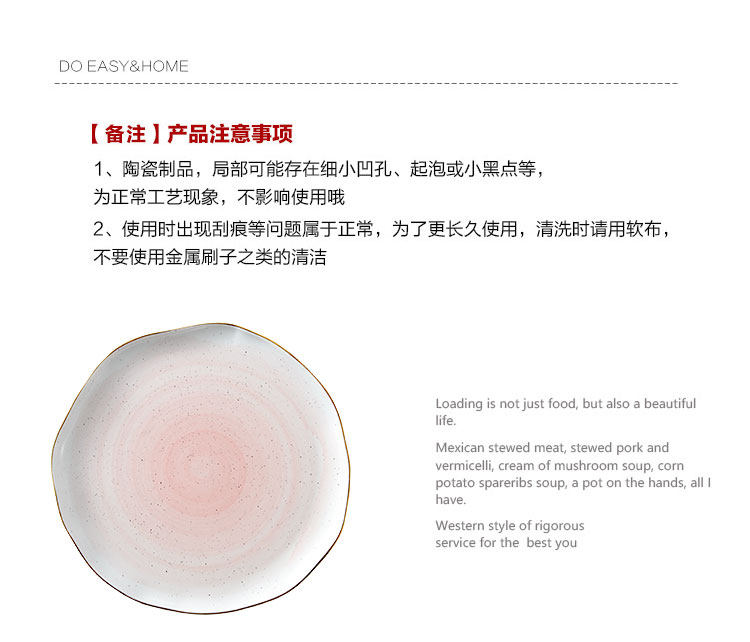 DO EASY&HOME

【备注】产品注意事项

1、陶瓷制品，局部可能存在细小凹孔、起泡或小黑点等，为正常工艺现象，不影响使用哦

2、使用时出现刮痕等问题属于正常，为了更长久使用，清洗时请用软布，不要使用金属刷子之类的清洁

Loading is not just food, but also a beautiful life.

Mexican stewed meat, stewed pork and vermicelli, cream of mushroom soup, corn potato spareribs soup, a pot on the hands, all I have.

Western style of rigorous service for the best you